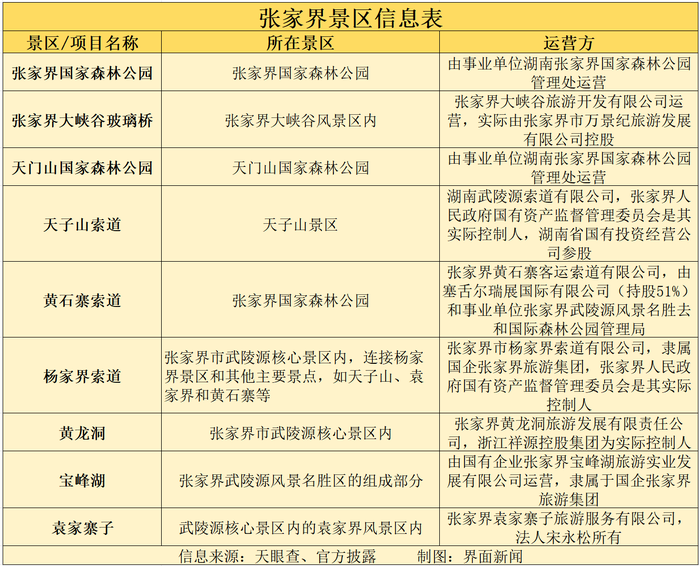 张家界景区信息表

| 景区/项目名称 | 所在景区 | 运营方 |
|---|---|---|
| 张家界国家森林公园 | 张家界国家森林公园 | 由事业单位湖南张家界国家森林公园管理处运营 |
| 张家界大峡谷玻璃桥 | 张家界大峡谷风景区内 | 张家界大峡谷旅游开发有限公司运营，实际由张家界市万景纪旅游发展有限公司控股 |
| 天门山国家森林公园 | 天门山国家森林公园 | 由事业单位湖南张家界国家森林公园管理处运营 |
| 天子山索道 | 天子山景区 | 湖南武陵源索道有限公司，张家界人民政府国有资产监督管理委员会是其实际控制人，湖南省国有投资经营公司参股 |
| 黄石寨索道 | 张家界国家森林公园 | 张家界黄石寨客运索道有限公司，由塞舌尔瑞展国际有限公司（持股51%）和事业单位张家界武陵源风景名胜去和国际森林公园管理局 |
| 杨家界索道 | 张家界市武陵源核心景区内，连接杨家界景区和其他主要景点，如天子山、袁家界和黄石寨等 | 张家界市杨家界索道有限公司，隶属国企张家界旅游集团，张家界人民政府国有资产监督管理委员会是其实际控制人 |
| 黄龙洞 | 张家界市武陵源核心景区内 | 张家界黄龙洞旅游发展有限责任公司，浙江祥源控股集团为实际控制人 |
| 宝峰湖 | 张家界武陵源风景名胜区的组成部分 | 由国有企业张家界宝峰湖旅游实业发展有限公司运营，隶属于国企张家界旅游集团 |
| 袁家寨子 | 武陵源核心景区内的袁家界风景区内 | 张家界袁家寨子旅游服务有限公司，法人宋永松所有 |

信息来源：天眼查、官方披露　　制图：界面新闻